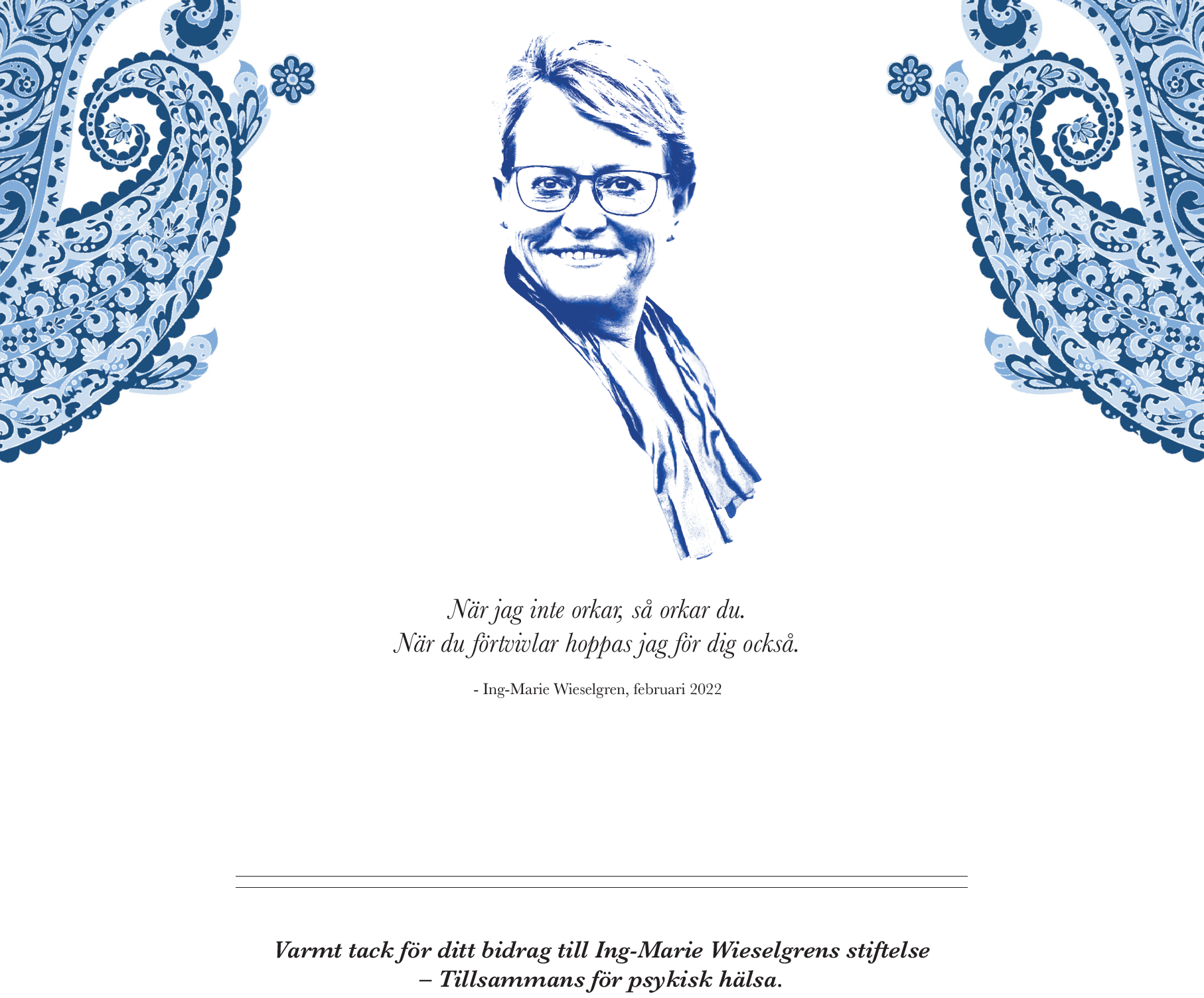 När jag inte orkar, så orkar du.
När du förtvivlar hoppas jag för dig också.

- Ing-Marie Wieselgren, februari 2022

Varmt tack för ditt bidrag till Ing-Marie Wieselgrens stiftelse
– Tillsammans för psykisk hälsa.